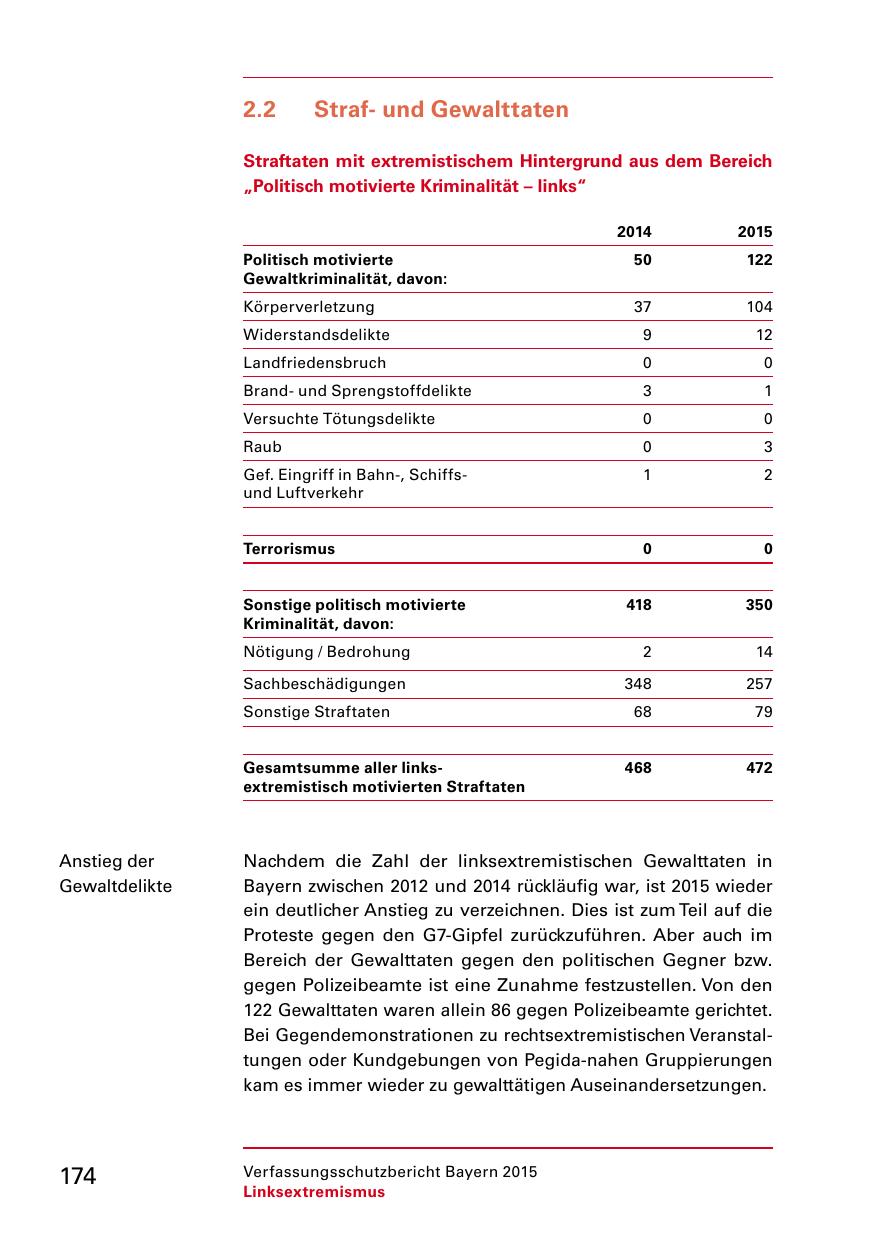 2.2 Straf- und Gewalttaten

Straftaten mit extremistischem Hintergrund aus dem Bereich „Politisch motivierte Kriminalität – links“

| | 2014 | 2015 |
|---|---|---|
| Politisch motivierte Gewaltkriminalität, davon: | 50 | 122 |
| Körperverletzung | 37 | 104 |
| Widerstandsdelikte | 9 | 12 |
| Landfriedensbruch | 0 | 0 |
| Brand- und Sprengstoffdelikte | 3 | 1 |
| Versuchte Tötungsdelikte | 0 | 0 |
| Raub | 0 | 3 |
| Gef. Eingriff in Bahn-, Schiffs- und Luftverkehr | 1 | 2 |
| Terrorismus | 0 | 0 |
| Sonstige politisch motivierte Kriminalität, davon: | 418 | 350 |
| Nötigung / Bedrohung | 2 | 14 |
| Sachbeschädigungen | 348 | 257 |
| Sonstige Straftaten | 68 | 79 |
| Gesamtsumme aller linksextremistisch motivierten Straftaten | 468 | 472 |

Anstieg der Gewaltdelikte

Nachdem die Zahl der linksextremistischen Gewalttaten in Bayern zwischen 2012 und 2014 rückläufig war, ist 2015 wieder ein deutlicher Anstieg zu verzeichnen. Dies ist zum Teil auf die Proteste gegen den G7-Gipfel zurückzuführen. Aber auch im Bereich der Gewalttaten gegen den politischen Gegner bzw. gegen Polizeibeamte ist eine Zunahme festzustellen. Von den 122 Gewalttaten waren allein 86 gegen Polizeibeamte gerichtet. Bei Gegendemonstrationen zu rechtsextremistischen Veranstaltungen oder Kundgebungen von Pegida-nahen Gruppierungen kam es immer wieder zu gewalttätigen Auseinandersetzungen.

174

Verfassungsschutzbericht Bayern 2015
Linksextremismus